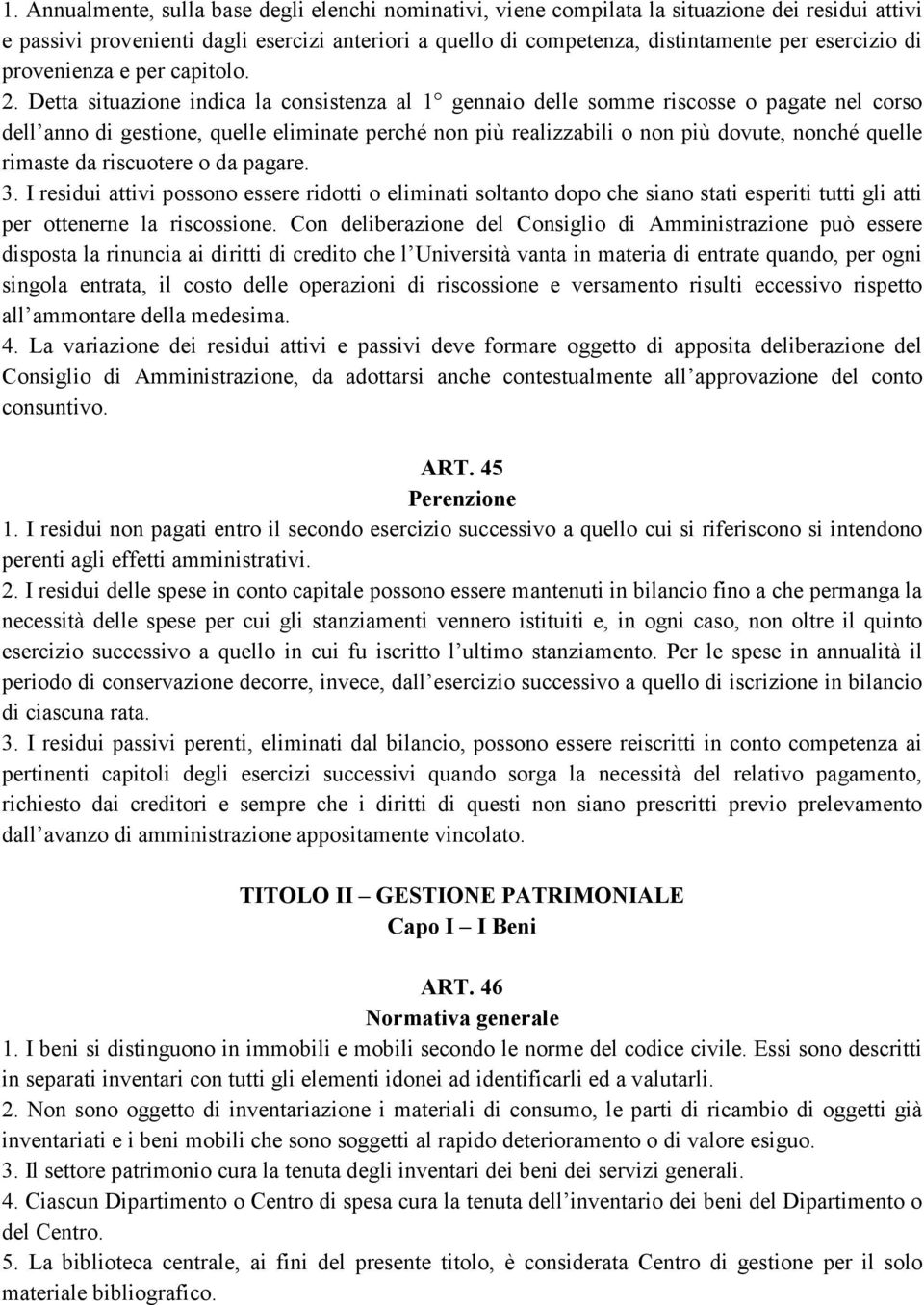 1. Annualmente, sulla base degli elenchi nominativi, viene compilata la situazione dei residui attivi e passivi provenienti dagli esercizi anteriori a quello di competenza, distintamente per esercizio di provenienza e per capitolo.
2. Detta situazione indica la consistenza al 1° gennaio delle somme riscosse o pagate nel corso dell'anno di gestione, quelle eliminate perché non più realizzabili o non più dovute, nonché quelle rimaste da riscuotere o da pagare.
3. I residui attivi possono essere ridotti o eliminati soltanto dopo che siano stati esperiti tutti gli atti per ottenerne la riscossione. Con deliberazione del Consiglio di Amministrazione può essere disposta la rinuncia ai diritti di credito che l'Università vanta in materia di entrate quando, per ogni singola entrata, il costo delle operazioni di riscossione e versamento risulti eccessivo rispetto all'ammontare della medesima.
4. La variazione dei residui attivi e passivi deve formare oggetto di apposita deliberazione del Consiglio di Amministrazione, da adottarsi anche contestualmente all'approvazione del conto consuntivo.

ART. 45
Perenzione
1. I residui non pagati entro il secondo esercizio successivo a quello cui si riferiscono si intendono perenti agli effetti amministrativi.
2. I residui delle spese in conto capitale possono essere mantenuti in bilancio fino a che permanga la necessità delle spese per cui gli stanziamenti vennero istituiti e, in ogni caso, non oltre il quinto esercizio successivo a quello in cui fu iscritto l'ultimo stanziamento. Per le spese in annualità il periodo di conservazione decorre, invece, dall'esercizio successivo a quello di iscrizione in bilancio di ciascuna rata.
3. I residui passivi perenti, eliminati dal bilancio, possono essere reiscritti in conto competenza ai pertinenti capitoli degli esercizi successivi quando sorga la necessità del relativo pagamento, richiesto dai creditori e sempre che i diritti di questi non siano prescritti previo prelevamento dall'avanzo di amministrazione appositamente vincolato.

TITOLO II – GESTIONE PATRIMONIALE
Capo I – I Beni

ART. 46
Normativa generale
1. I beni si distinguono in immobili e mobili secondo le norme del codice civile. Essi sono descritti in separati inventari con tutti gli elementi idonei ad identificarli ed a valutarli.
2. Non sono oggetto di inventariazione i materiali di consumo, le parti di ricambio di oggetti già inventariati e i beni mobili che sono soggetti al rapido deterioramento o di valore esiguo.
3. Il settore patrimonio cura la tenuta degli inventari dei beni dei servizi generali.
4. Ciascun Dipartimento o Centro di spesa cura la tenuta dell'inventario dei beni del Dipartimento o del Centro.
5. La biblioteca centrale, ai fini del presente titolo, è considerata Centro di gestione per il solo materiale bibliografico.